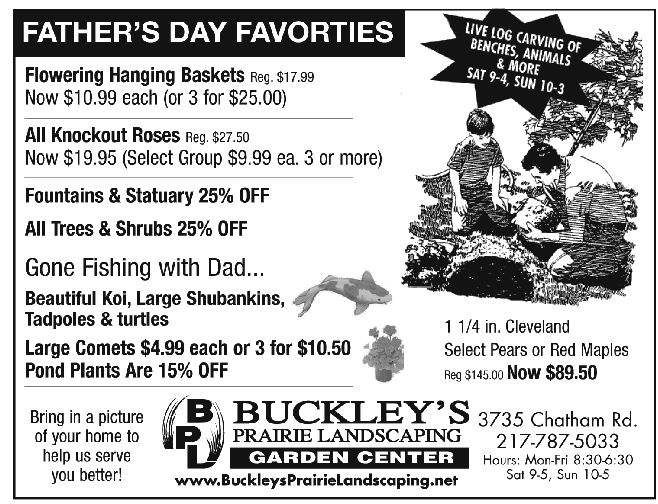 FATHER'S DAY FAVORTIES

Flowering Hanging Baskets Reg. $17.99
Now $10.99 each (or 3 for $25.00)

All Knockout Roses Reg. $27.50
Now $19.95 (Select Group $9.99 ea. 3 or more)

Fountains & Statuary 25% OFF

All Trees & Shrubs 25% OFF

Gone Fishing with Dad...

Beautiful Koi, Large Shubankins, Tadpoles & turtles

Large Comets $4.99 each or 3 for $10.50
Pond Plants Are 15% OFF

LIVE LOG CARVING OF BENCHES, ANIMALS & MORE
SAT 9-4, SUN 10-3

1 1/4 in. Cleveland
Select Pears or Red Maples
Reg $145.00 Now $89.50

Bring in a picture of your home to help us serve you better!

BPL
BUCKLEY'S
PRAIRIE LANDSCAPING
GARDEN CENTER
www.BuckleysPrairieLandscaping.net

3735 Chatham Rd.
217-787-5033
Hours: Mon-Fri 8:30-6:30
Sat 9-5, Sun 10-5